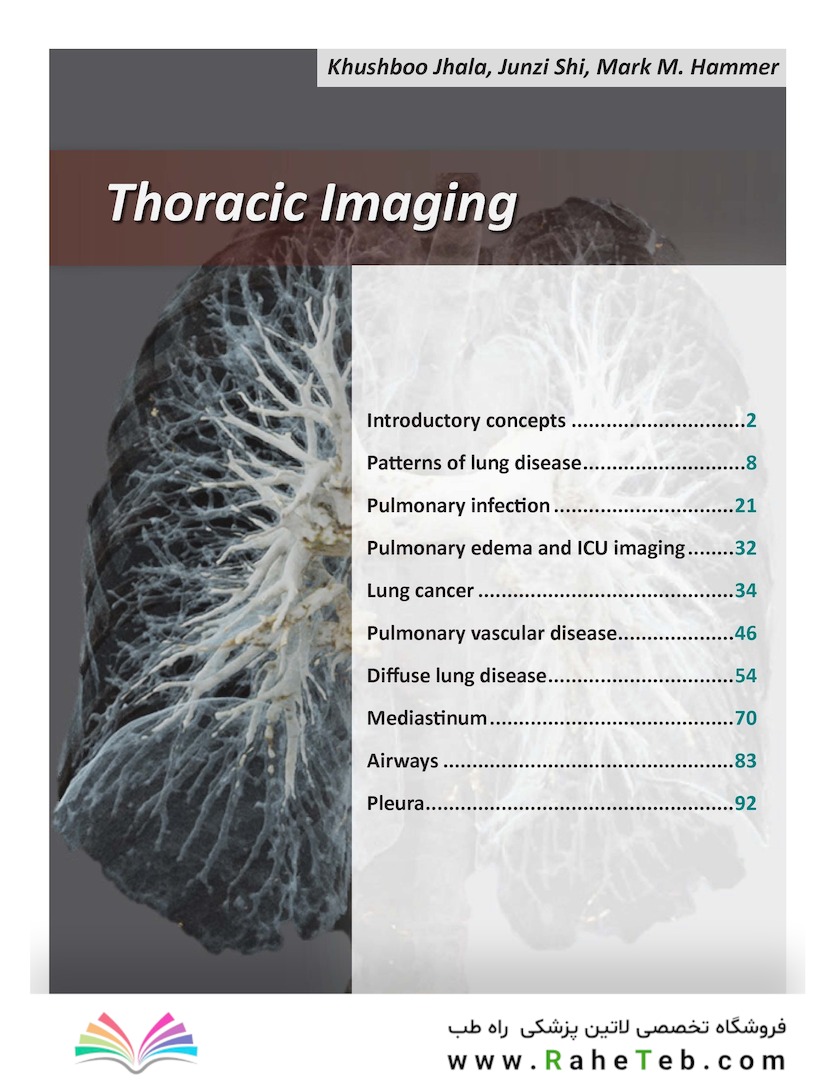 Khushboo Jhala, Junzi Shi, Mark M. Hammer

Thoracic Imaging

Introductory concepts 2

Patterns of lung disease 8

Pulmonary infection 21

Pulmonary edema and ICU imaging 32

Lung cancer 34

Pulmonary vascular disease 46

Diffuse lung disease 54

Mediastinum 70

Airways 83

Pleura 92

فروشگاه تخصصی لاتین پزشکی راه طب
www.RaheTeb.com